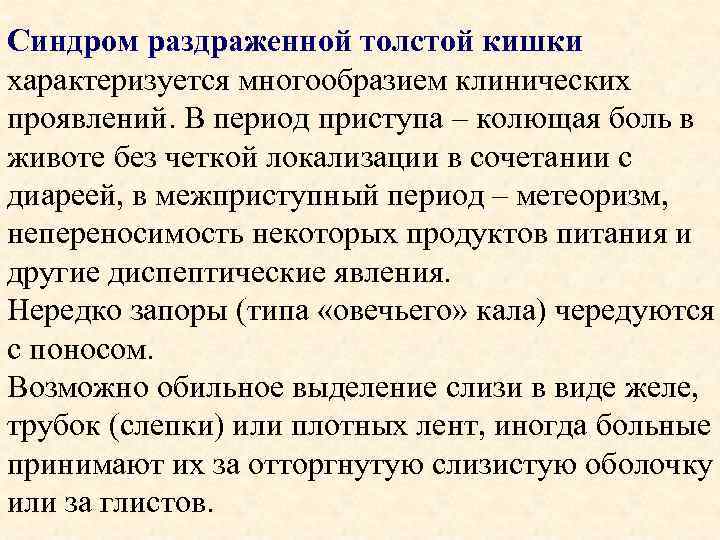 Синдром раздраженной толстой кишки характеризуется многообразием клинических проявлений. В период приступа – колющая боль в животе без четкой локализации в сочетании с диареей, в межприступный период – метеоризм, непереносимость некоторых продуктов питания и другие диспептические явления.
Нередко запоры (типа «овечьего» кала) чередуются с поносом.
Возможно обильное выделение слизи в виде желе, трубок (слепки) или плотных лент, иногда больные принимают их за отторгнутую слизистую оболочку или за глистов.